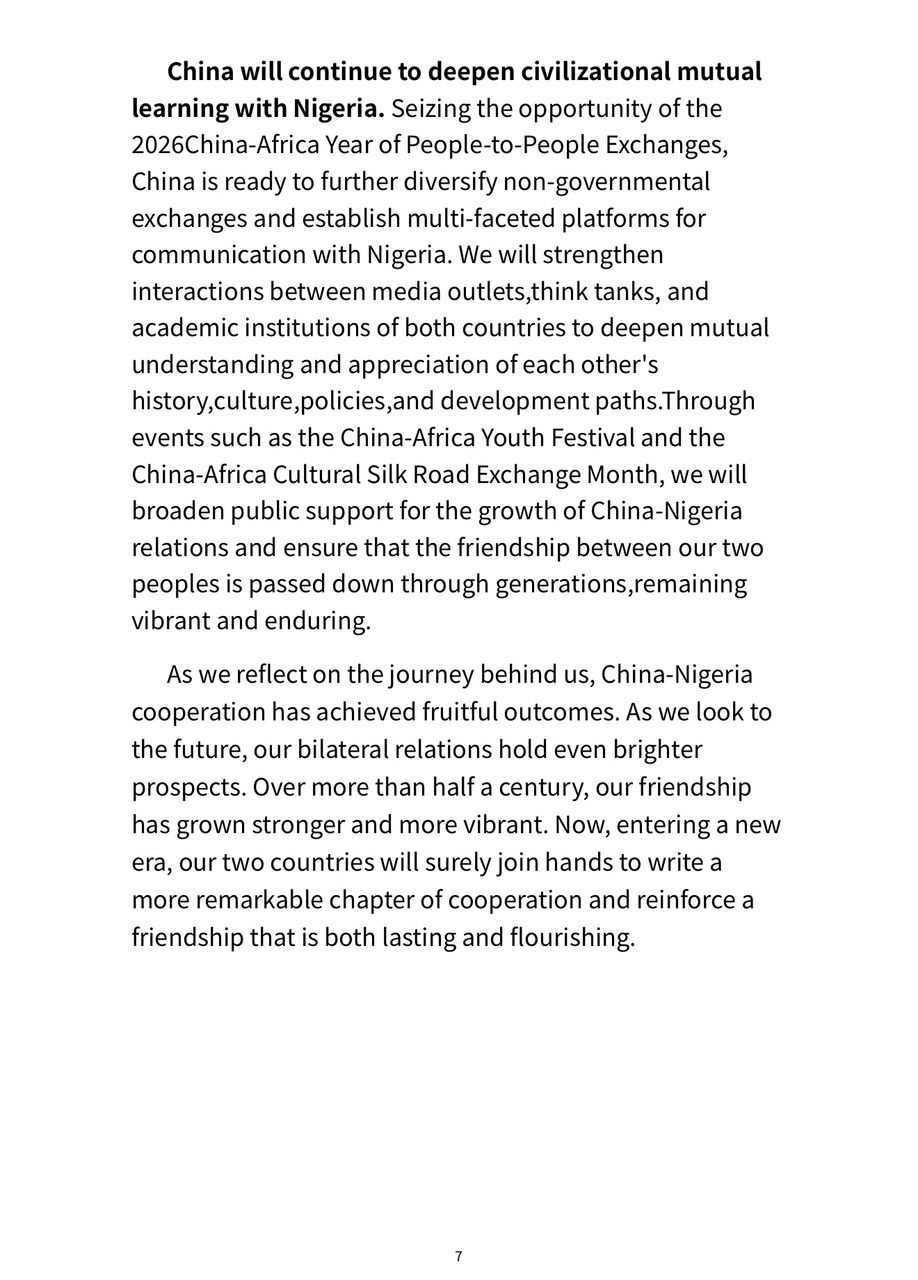 China will continue to deepen civilizational mutual learning with Nigeria. Seizing the opportunity of the 2026China-Africa Year of People-to-People Exchanges, China is ready to further diversify non-governmental exchanges and establish multi-faceted platforms for communication with Nigeria. We will strengthen interactions between media outlets,think tanks, and academic institutions of both countries to deepen mutual understanding and appreciation of each other's history,culture,policies,and development paths.Through events such as the China-Africa Youth Festival and the China-Africa Cultural Silk Road Exchange Month, we will broaden public support for the growth of China-Nigeria relations and ensure that the friendship between our two peoples is passed down through generations,remaining vibrant and enduring.

As we reflect on the journey behind us, China-Nigeria cooperation has achieved fruitful outcomes. As we look to the future, our bilateral relations hold even brighter prospects. Over more than half a century, our friendship has grown stronger and more vibrant. Now, entering a new era, our two countries will surely join hands to write a more remarkable chapter of cooperation and reinforce a friendship that is both lasting and flourishing.

7